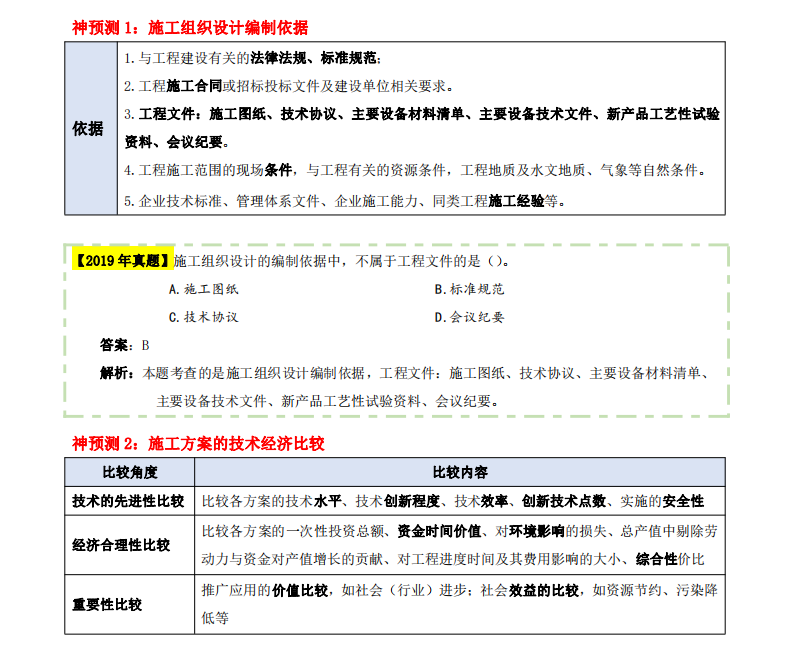 神预测 1：施工组织设计编制依据

| 依据 | 1.与工程建设有关的法律法规、标准规范；<br>2.工程施工合同或招标投标文件及建设单位相关要求。<br>3.工程文件：施工图纸、技术协议、主要设备材料清单、主要设备技术文件、新产品工艺性试验资料、会议纪要。<br>4.工程施工范围的现场条件，与工程有关的资源条件，工程地质及水文地质、气象等自然条件。<br>5.企业技术标准、管理体系文件、企业施工能力、同类工程施工经验等。 |
|---|---|

【2019 年真题】施工组织设计的编制依据中，不属于工程文件的是（）。

A.施工图纸
B.标准规范
C.技术协议
D.会议纪要

答案：B

解析：本题考查的是施工组织设计编制依据，工程文件：施工图纸、技术协议、主要设备材料清单、主要设备技术文件、新产品工艺性试验资料、会议纪要。

神预测 2：施工方案的技术经济比较

| 比较角度 | 比较内容 |
|---|---|
| 技术的先进性比较 | 比较各方案的技术水平、技术创新程度、技术效率、创新技术点数、实施的安全性 |
| 经济合理性比较 | 比较各方案的一次性投资总额、资金时间价值、对环境影响的损失、总产值中剔除劳动力与资金对产值增长的贡献、对工程进度时间及其费用影响的大小、综合性价比 |
| 重要性比较 | 推广应用的价值比较，如社会（行业）进步；社会效益的比较，如资源节约、污染降低等 |